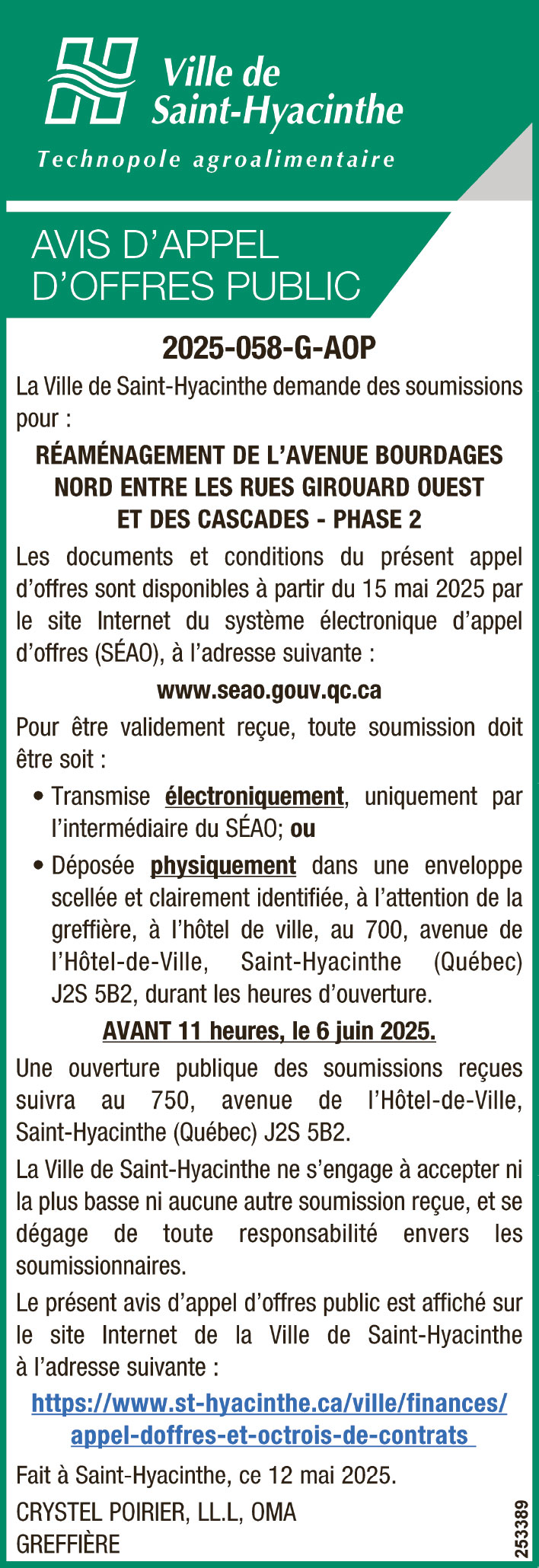 Ville de Saint-Hyacinthe

Technopole agroalimentaire

AVIS D'APPEL D'OFFRES PUBLIC

2025-058-G-AOP

La Ville de Saint-Hyacinthe demande des soumissions pour :

RÉAMÉNAGEMENT DE L'AVENUE BOURDAGES NORD ENTRE LES RUES GIROUARD OUEST ET DES CASCADES - PHASE 2

Les documents et conditions du présent appel d'offres sont disponibles à partir du 15 mai 2025 par le site Internet du système électronique d'appel d'offres (SÉAO), à l'adresse suivante :

www.seao.gouv.qc.ca

Pour être validement reçue, toute soumission doit être soit :

• Transmise électroniquement, uniquement par l'intermédiaire du SÉAO; ou

• Déposée physiquement dans une enveloppe scellée et clairement identifiée, à l'attention de la greffière, à l'hôtel de ville, au 700, avenue de l'Hôtel-de-Ville, Saint-Hyacinthe (Québec) J2S 5B2, durant les heures d'ouverture.

AVANT 11 heures, le 6 juin 2025.

Une ouverture publique des soumissions reçues suivra au 750, avenue de l'Hôtel-de-Ville, Saint-Hyacinthe (Québec) J2S 5B2.

La Ville de Saint-Hyacinthe ne s'engage à accepter ni la plus basse ni aucune autre soumission reçue, et se dégage de toute responsabilité envers les soumissionnaires.

Le présent avis d'appel d'offres public est affiché sur le site Internet de la Ville de Saint-Hyacinthe à l'adresse suivante :

https://www.st-hyacinthe.ca/ville/finances/appel-doffres-et-octrois-de-contrats

Fait à Saint-Hyacinthe, ce 12 mai 2025.

CRYSTEL POIRIER, LL.L, OMA
GREFFIÈRE

253389